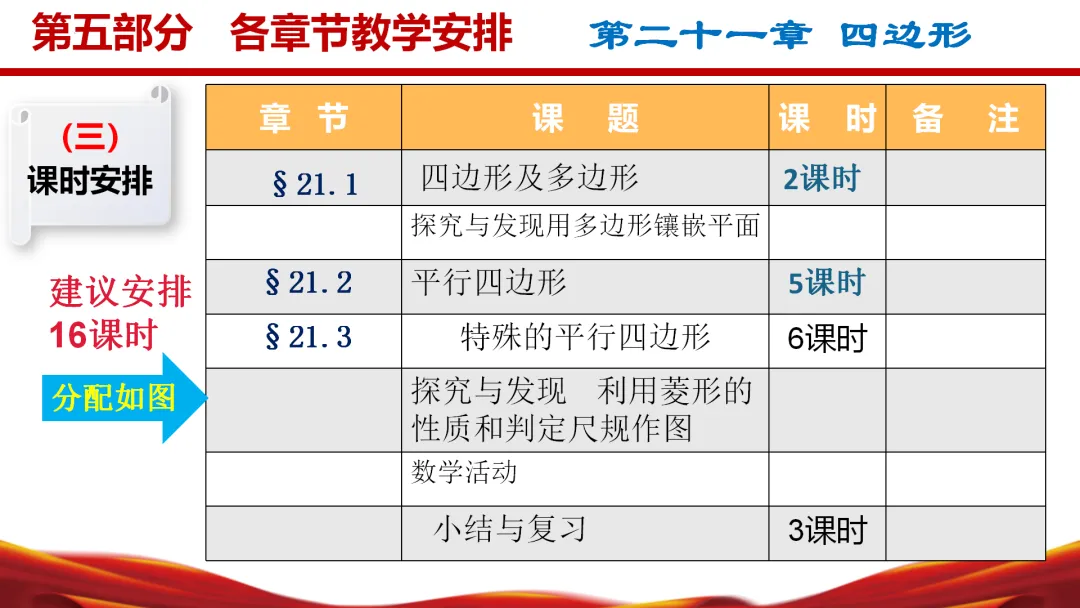 第五部分 各章节教学安排 第二十一章 四边形

(三)
课时安排

建议安排
16课时

分配如图

| 章 节 | 课 题 | 课 时 | 备 注 |
|---|---|---|---|
| §21.1 | 四边形及多边形 | 2课时 | |
| | 探究与发现用多边形镶嵌平面 | | |
| §21.2 | 平行四边形 | 5课时 | |
| §21.3 | 特殊的平行四边形 | 6课时 | |
| | 探究与发现 利用菱形的性质和判定尺规作图 | | |
| | 数学活动 | | |
| | 小结与复习 | 3课时 | |